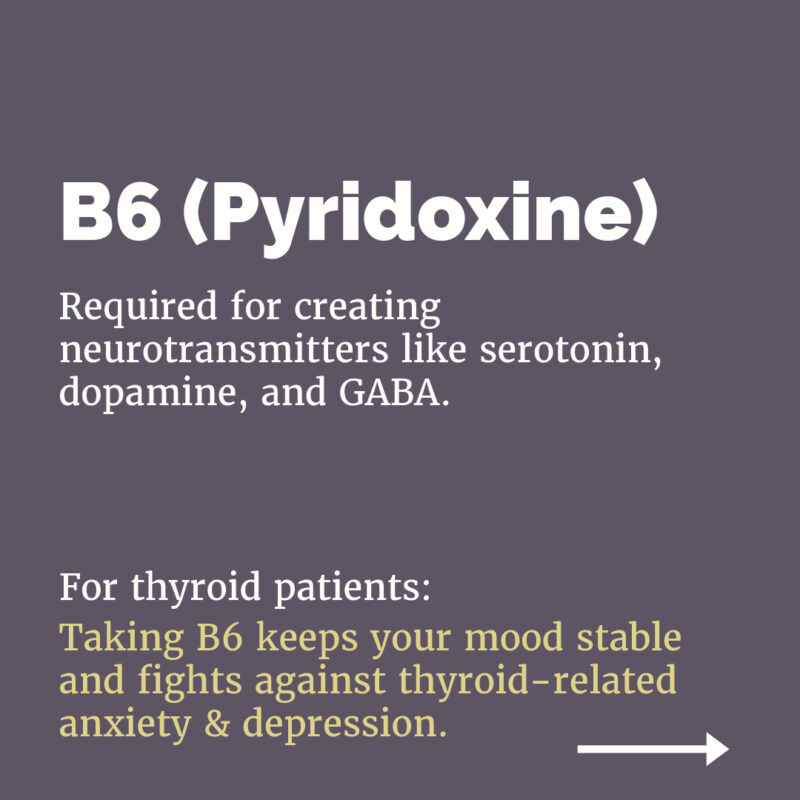 B6 (Pyridoxine)

Required for creating neurotransmitters like serotonin, dopamine, and GABA.

For thyroid patients:
Taking B6 keeps your mood stable and fights against thyroid-related anxiety & depression.